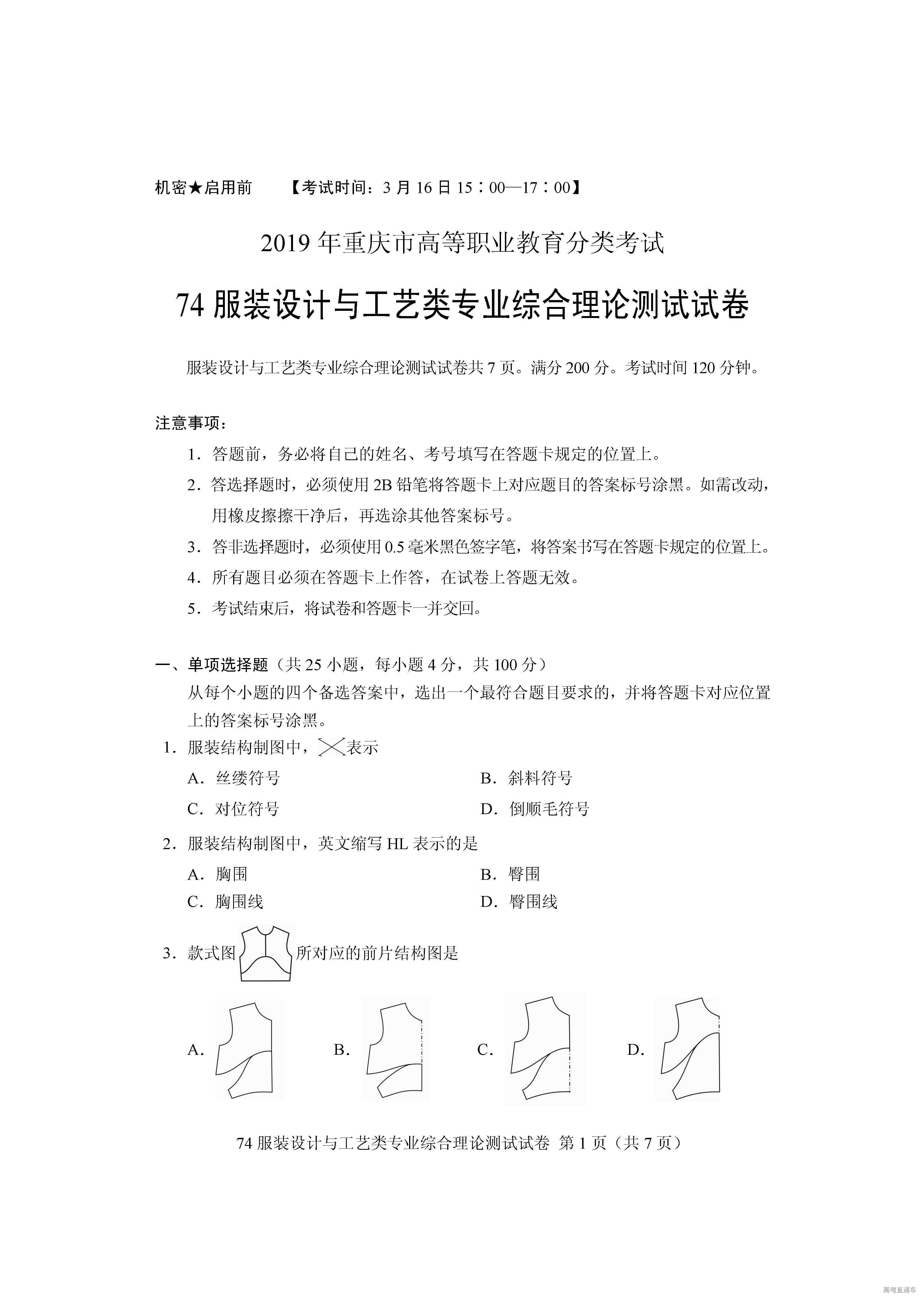 机密★启用前　　【考试时间：3 月 16 日 15：00—17：00】

2019 年重庆市高等职业教育分类考试

74 服装设计与工艺类专业综合理论测试试卷

服装设计与工艺类专业综合理论测试试卷共 7 页。满分 200 分。考试时间 120 分钟。

注意事项：

1．答题前，务必将自己的姓名、考号填写在答题卡规定的位置上。

2．答选择题时，必须使用 2B 铅笔将答题卡上对应题目的答案标号涂黑。如需改动，用橡皮擦擦干净后，再选涂其他答案标号。

3．答非选择题时，必须使用 0.5 毫米黑色签字笔，将答案书写在答题卡规定的位置上。

4．所有题目必须在答题卡上作答，在试卷上答题无效。

5．考试结束后，将试卷和答题卡一并交回。

一、单项选择题（共 25 小题，每小题 4 分，共 100 分）

从每个小题的四个备选答案中，选出一个最符合题目要求的，并将答题卡对应位置上的答案标号涂黑。

1．服装结构制图中，表示

A．丝缕符号　　B．斜料符号

C．对位符号　　D．倒顺毛符号

2．服装结构制图中，英文缩写 HL 表示的是

A．胸围　　B．臀围

C．胸围线　　D．臀围线

3．款式图所对应的前片结构图是

A．　B．　C．　D．

74 服装设计与工艺类专业综合理论测试试卷 第 1 页（共 7 页）

高考直通车